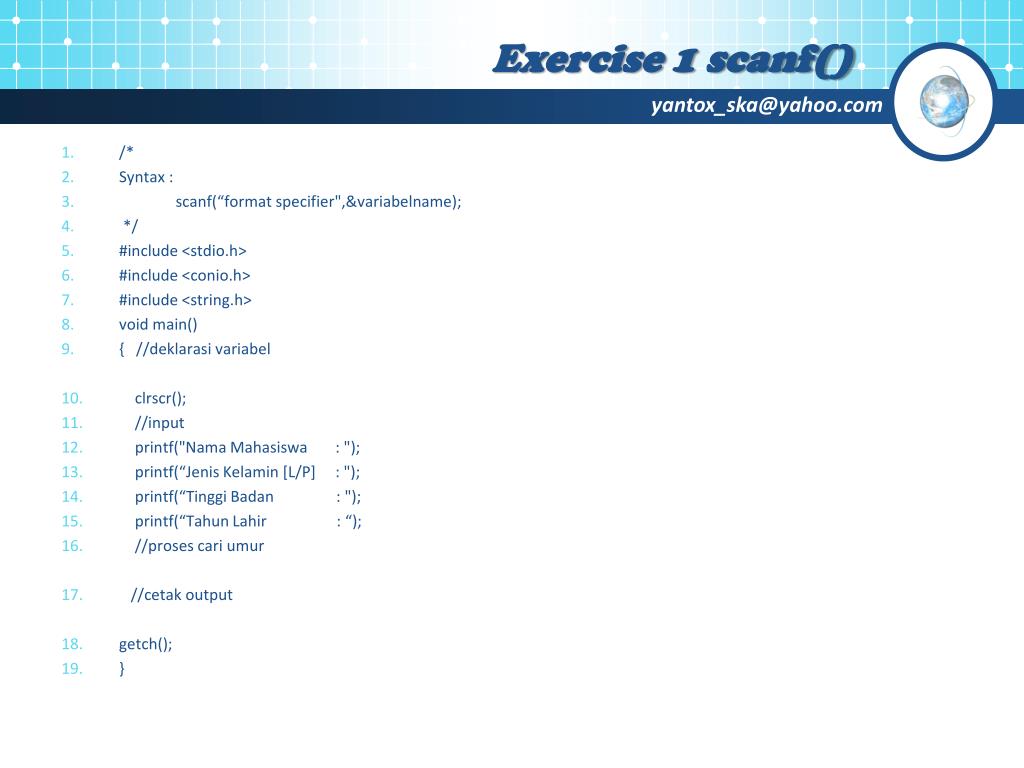 Exercise 1 scanf()

yantox_ska@yahoo.com

1. /*
2. Syntax :
3. scanf(“format specifier",&variabelname);
4. */
5. #include <stdio.h>
6. #include <conio.h>
7. #include <string.h>
8. void main()
9. { //deklarasi variabel

10. clrscr();
11. //input
12. printf("Nama Mahasiswa : ");
13. printf(“Jenis Kelamin [L/P] : ");
14. printf(“Tinggi Badan : ");
15. printf(“Tahun Lahir : “);
16. //proses cari umur

17. //cetak output

18. getch();
19. }